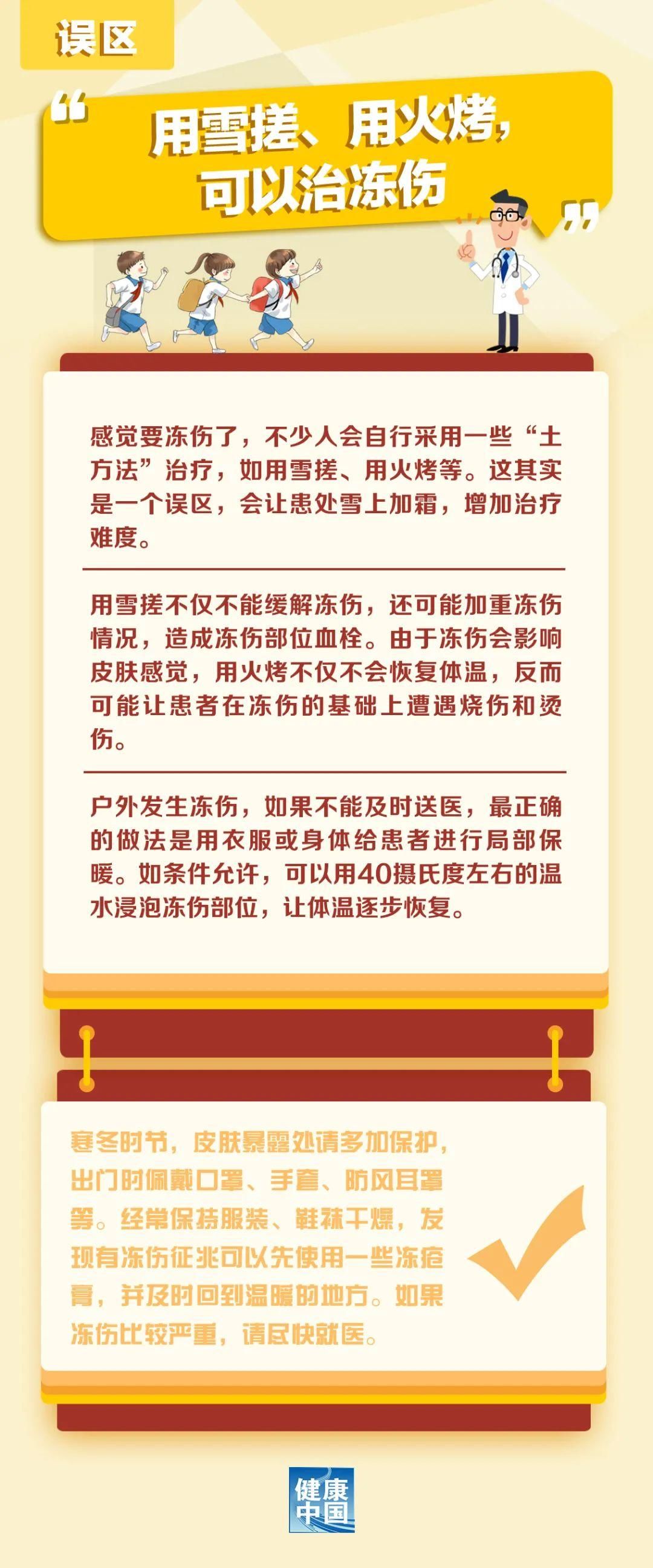 误区

“用雪搓、用火烤，可以治冻伤”

感觉要冻伤了，不少人会自行采用一些“土方法”治疗，如用雪搓、用火烤等。这其实是一个误区，会让患处雪上加霜，增加治疗难度。

用雪搓不仅不能缓解冻伤，还可能加重冻伤情况，造成冻伤部位血栓。由于冻伤会影响皮肤感觉，用火烤不仅不会恢复体温，反而可能让患者在冻伤的基础上遭遇烧伤和烫伤。

户外发生冻伤，如果不能及时送医，最正确的做法是用衣服或身体给患者进行局部保暖。如条件允许，可以用40摄氏度左右的温水浸泡冻伤部位，让体温逐步恢复。

寒冬时节，皮肤暴露处请多加保护，出门时佩戴口罩、手套、防风耳罩等。经常保持服装、鞋袜干燥，发现有冻伤征兆可以先使用一些冻疮膏，并及时回到温暖的地方。如果冻伤比较严重，请尽快就医。

健康中国